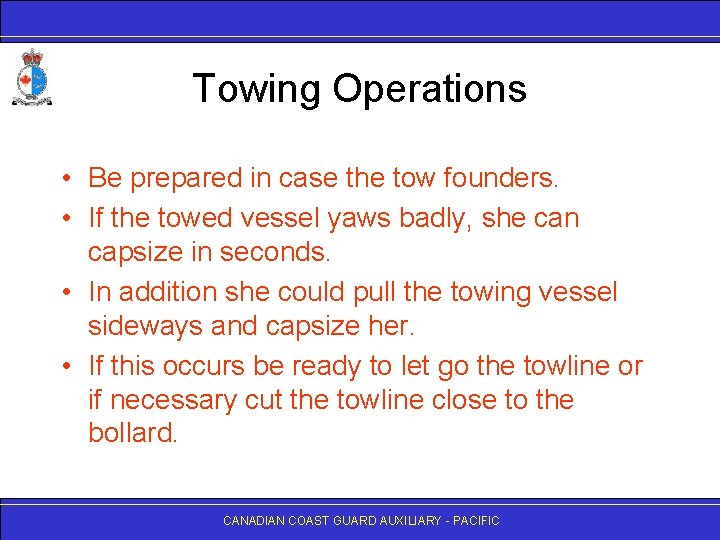 Towing Operations

• Be prepared in case the tow founders.
• If the towed vessel yaws badly, she can capsize in seconds.
• In addition she could pull the towing vessel sideways and capsize her.
• If this occurs be ready to let go the towline or if necessary cut the towline close to the bollard.

CANADIAN COAST GUARD AUXILIARY - PACIFIC